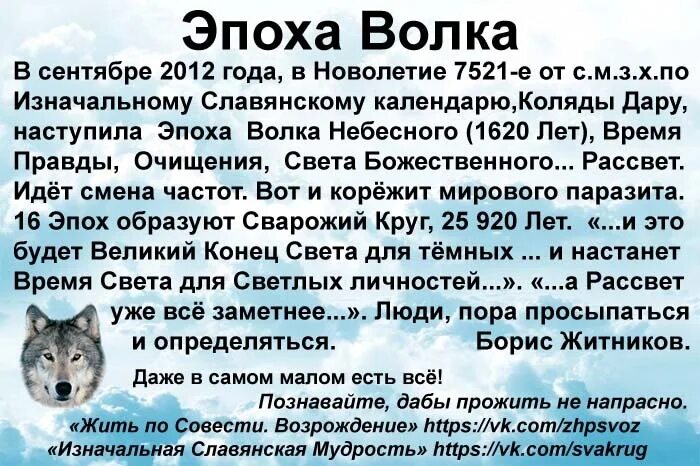 Эпоха Волка

В сентябре 2012 года, в Новолетие 7521-е от с.м.з.х.по Изначальному Славянскому календарю,Коляды Дару, наступила Эпоха Волка Небесного (1620 Лет), Время Правды, Очищения, Света Божественного... Рассвет. Идёт смена частот. Вот и корёжит мирового паразита. 16 Эпох образуют Сварожий Круг, 25 920 Лет. «...и это будет Великий Конец Света для тёмных ... и настанет Время Света для Светлых личностей...». «...а Рассвет уже всё заметнее...». Люди, пора просыпаться и определяться. Борис Житников.

Даже в самом малом есть всё!

Познавайте, дабы прожить не напрасно.

«Жить по Совести. Возрождение» https://vk.com/zhpsvoz

«Изначальная Славянская Мудрость» https://vk.com/svakrug